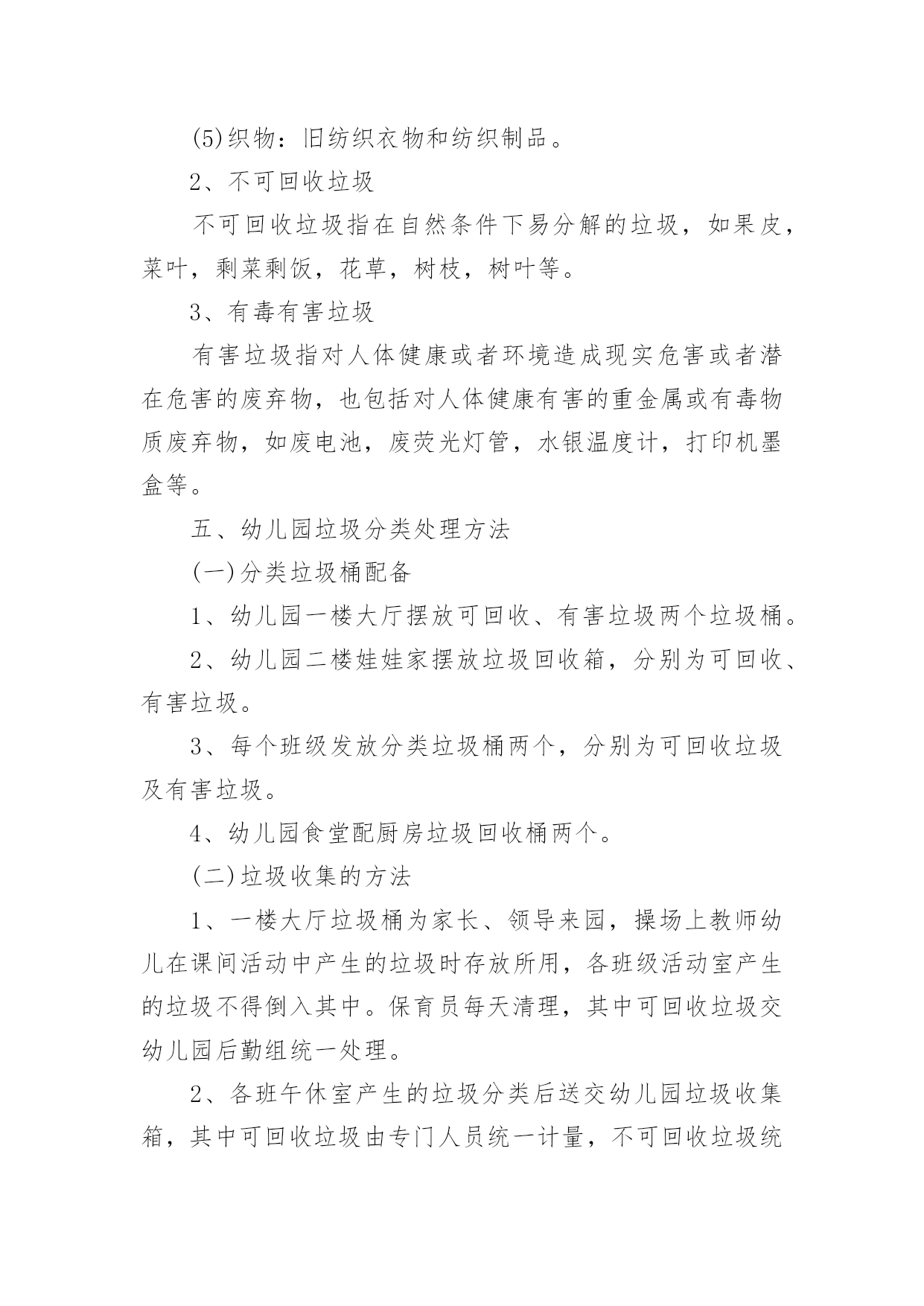 (5)织物：旧纺织衣物和纺织制品。

2、不可回收垃圾

不可回收垃圾指在自然条件下易分解的垃圾，如果皮，菜叶，剩菜剩饭，花草，树枝，树叶等。

3、有毒有害垃圾

有害垃圾指对人体健康或者环境造成现实危害或者潜在危害的废弃物，也包括对人体健康有害的重金属或有毒物质废弃物，如废电池，废荧光灯管，水银温度计，打印机墨盒等。

五、幼儿园垃圾分类处理方法

(一)分类垃圾桶配备

1、幼儿园一楼大厅摆放可回收、有害垃圾两个垃圾桶。

2、幼儿园二楼娃娃家摆放垃圾回收箱，分别为可回收、有害垃圾。

3、每个班级发放分类垃圾桶两个，分别为可回收垃圾及有害垃圾。

4、幼儿园食堂配厨房垃圾回收桶两个。

(二)垃圾收集的方法

1、一楼大厅垃圾桶为家长、领导来园，操场上教师幼儿在课间活动中产生的垃圾时存放所用，各班级活动室产生的垃圾不得倒入其中。保育员每天清理，其中可回收垃圾交幼儿园后勤组统一处理。

2、各班午休室产生的垃圾分类后送交幼儿园垃圾收集箱，其中可回收垃圾由专门人员统一计量，不可回收垃圾统